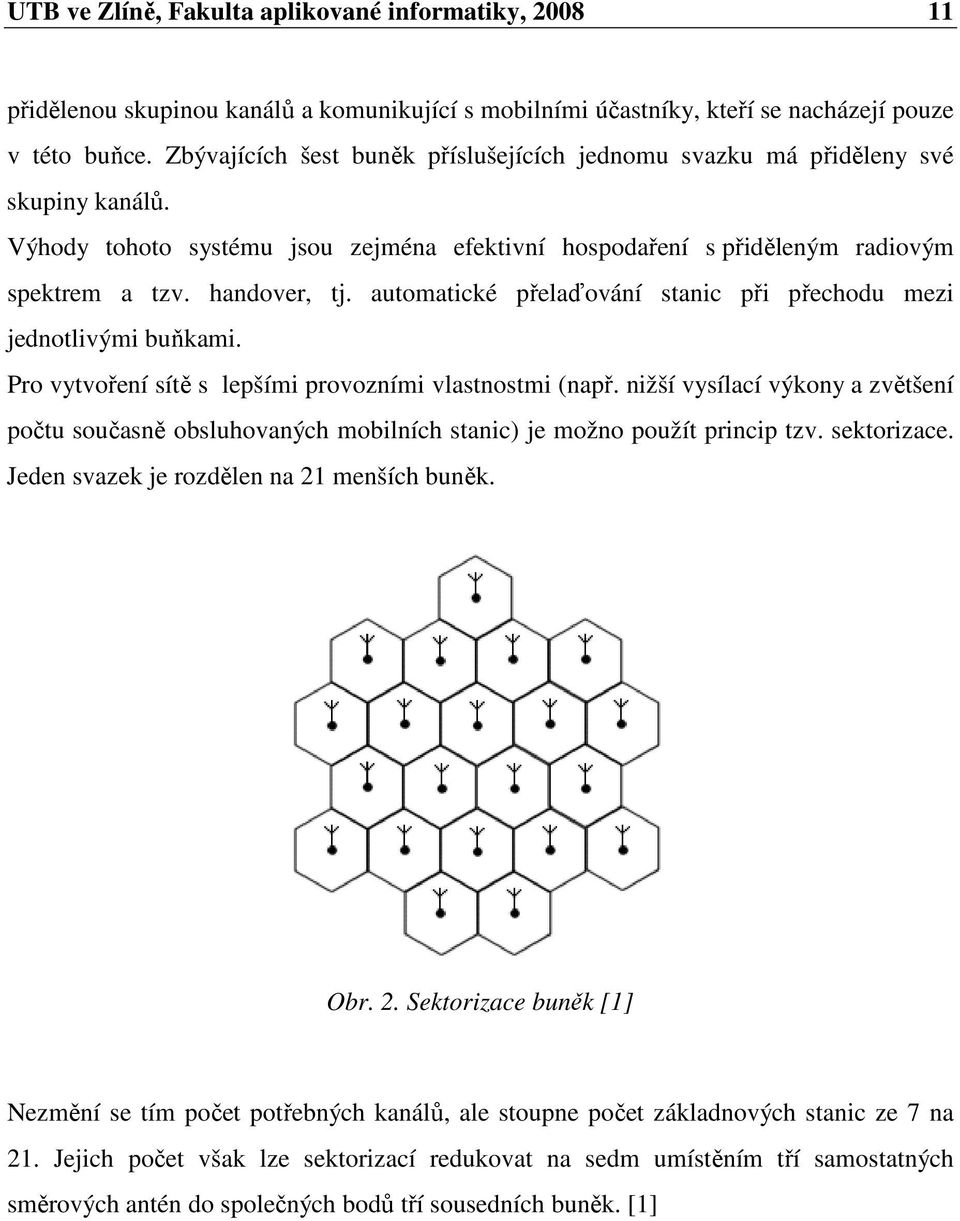 UTB ve Zlíně, Fakulta aplikované informatiky, 2008 11

přidělenou skupinou kanálů a komunikující s mobilními účastníky, kteří se nacházejí pouze v této buňce. Zbývajících šest buněk příslušejících jednomu svazku má přiděleny své skupiny kanálů.

Výhody tohoto systému jsou zejména efektivní hospodaření s přiděleným radiovým spektrem a tzv. handover, tj. automatické přelaďování stanic při přechodu mezi jednotlivými buňkami.

Pro vytvoření sítě s lepšími provozními vlastnostmi (např. nižší vysílací výkony a zvětšení počtu současně obsluhovaných mobilních stanic) je možno použít princip tzv. sektorizace. Jeden svazek je rozdělen na 21 menších buněk.

Obr. 2. Sektorizace buněk [1]

Nezmění se tím počet potřebných kanálů, ale stoupne počet základnových stanic ze 7 na 21. Jejich počet však lze sektorizací redukovat na sedm umístěním tří samostatných směrových antén do společných bodů tří sousedních buněk. [1]